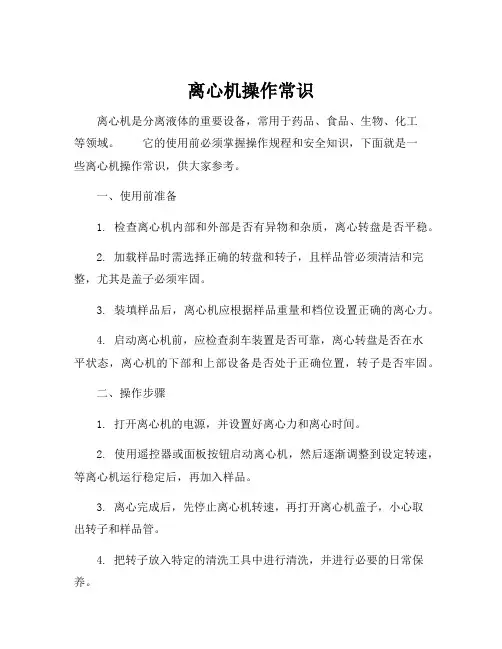 离心机操作常识

离心机是分离液体的重要设备，常用于药品、食品、生物、化工等领域。 它的使用前必须掌握操作规程和安全知识，下面就是一些离心机操作常识，供大家参考。

一、使用前准备

1. 检查离心机内部和外部是否有异物和杂质，离心转盘是否平稳。

2. 加载样品时需选择正确的转盘和转子，且样品管必须清洁和完整，尤其是盖子必须牢固。

3. 装填样品后，离心机应根据样品重量和档位设置正确的离心力。

4. 启动离心机前，应检查刹车装置是否可靠，离心转盘是否在水平状态，离心机的下部和上部设备是否处于正确位置，转子是否牢固。

二、操作步骤

1. 打开离心机的电源，并设置好离心力和离心时间。

2. 使用遥控器或面板按钮启动离心机，然后逐渐调整到设定转速，等离心机运行稳定后，再加入样品。

3. 离心完成后，先停止离心机转速，再打开离心机盖子，小心取出转子和样品管。

4. 把转子放入特定的清洗工具中进行清洗，并进行必要的日常保养。